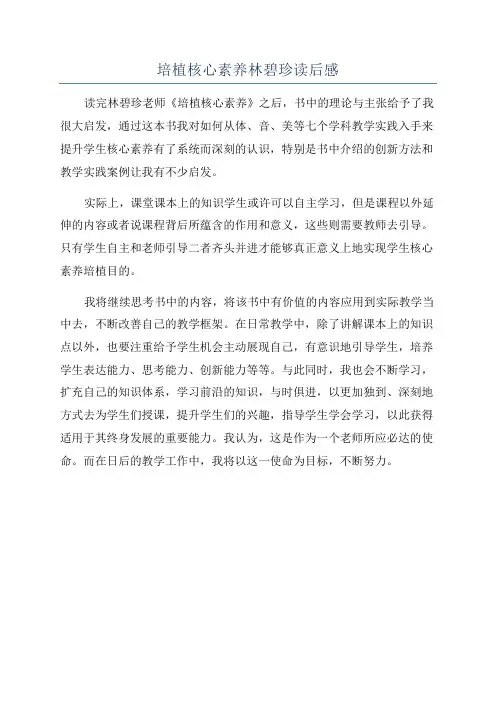 培植核心素养林碧珍读后感

读完林碧珍老师《培植核心素养》之后，书中的理论与主张给予了我很大启发，通过这本书我对如何从体、音、美等七个学科教学实践入手来提升学生核心素养有了系统而深刻的认识，特别是书中介绍的创新方法和教学实践案例让我有不少启发。

实际上，课堂课本上的知识学生或许可以自主学习，但是课程以外延伸的内容或者说课程背后所蕴含的作用和意义，这些则需要教师去引导。只有学生自主和老师引导二者齐头并进才能够真正意义上地实现学生核心素养培植目的。

我将继续思考书中的内容，将该书中有价值的内容应用到实际教学当中去，不断改善自己的教学框架。在日常教学中，除了讲解课本上的知识点以外，也要注重给予学生机会主动展现自己，有意识地引导学生，培养学生表达能力、思考能力、创新能力等等。与此同时，我也会不断学习，扩充自己的知识体系，学习前沿的知识，与时俱进，以更加独到、深刻地方式去为学生们授课，提升学生们的兴趣，指导学生学会学习，以此获得适用于其终身发展的重要能力。我认为，这是作为一个老师所应必达的使命。而在日后的教学工作中，我将以这一使命为目标，不断努力。